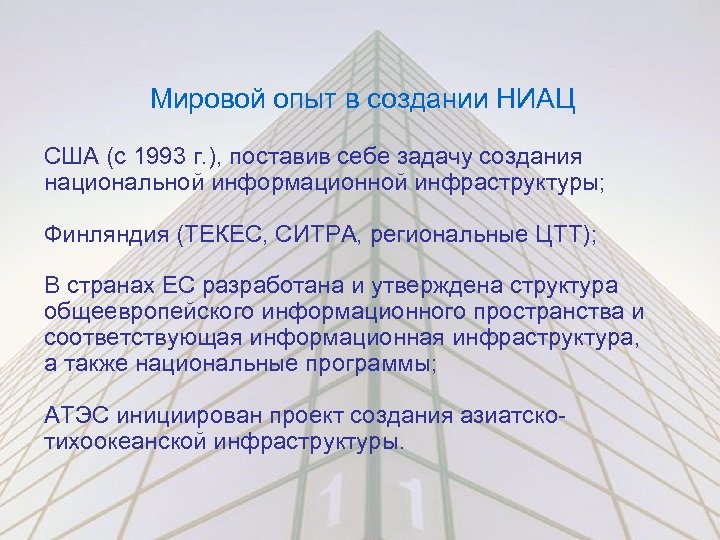 Мировой опыт в создании НИАЦ

США (с 1993 г.), поставив себе задачу создания национальной информационной инфраструктуры;

Финляндия (ТЕКЕС, СИТРА, региональные ЦТТ);

В странах ЕС разработана и утверждена структура общеевропейского информационного пространства и соответствующая информационная инфраструктура, а также национальные программы;

АТЭС инициирован проект создания азиатско-тихоокеанской инфраструктуры.

1 1